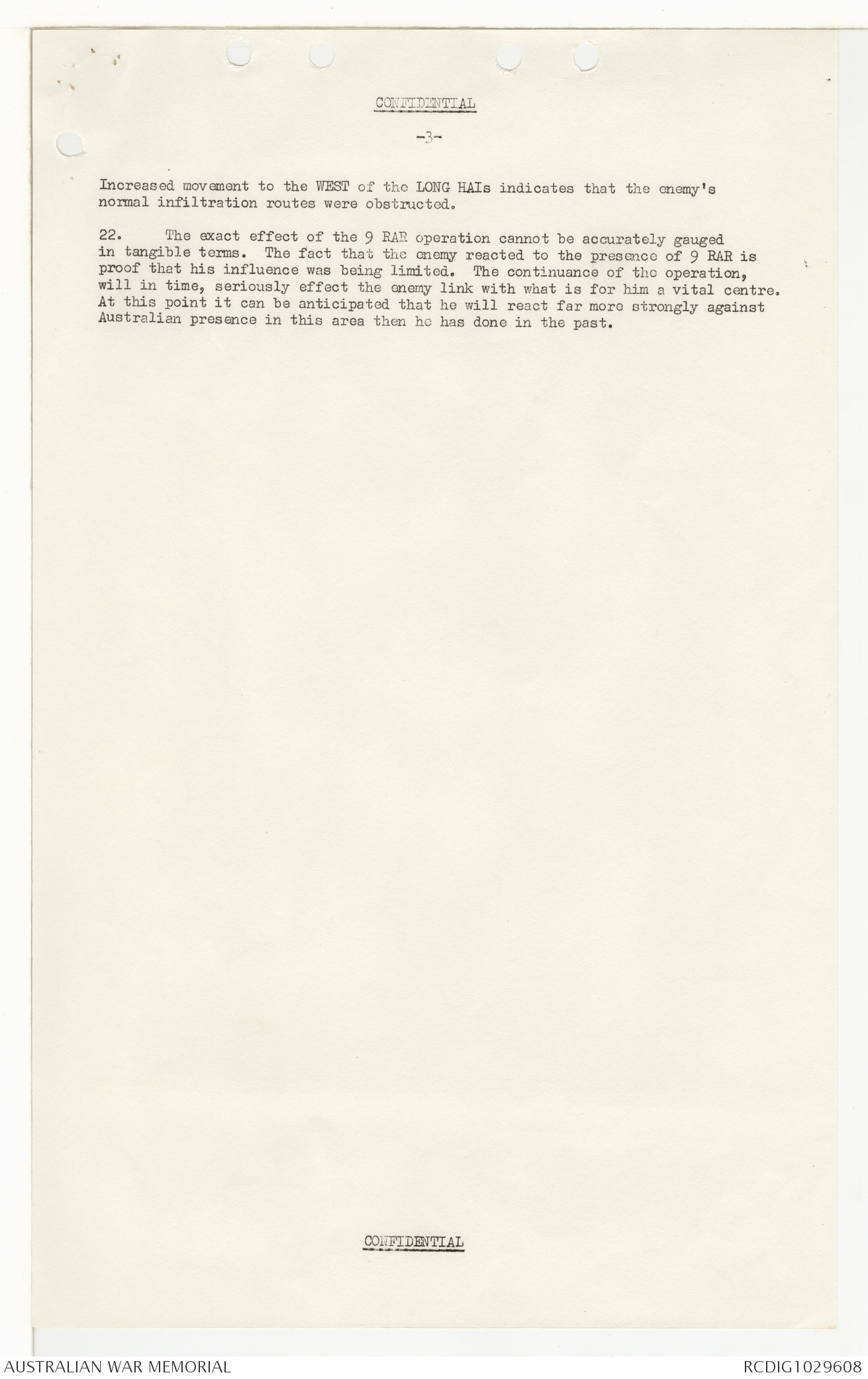 CONFIDENTIAL

-3-

Increased movement to the WEST of the LONG HAIs indicates that the enemy's normal infiltration routes were obstructed.

22. The exact effect of the 9 RAR operation cannot be accurately gauged in tangible terms. The fact that the enemy reacted to the presence of 9 RAR is proof that his influence was being limited. The continuance of the operation, will in time, seriously effect the enemy link with what is for him a vital centre. At this point it can be anticipated that he will react far more strongly against Australian presence in this area then he has done in the past.

CONFIDENTIAL

AUSTRALIAN WAR MEMORIAL

RCDIG1029608